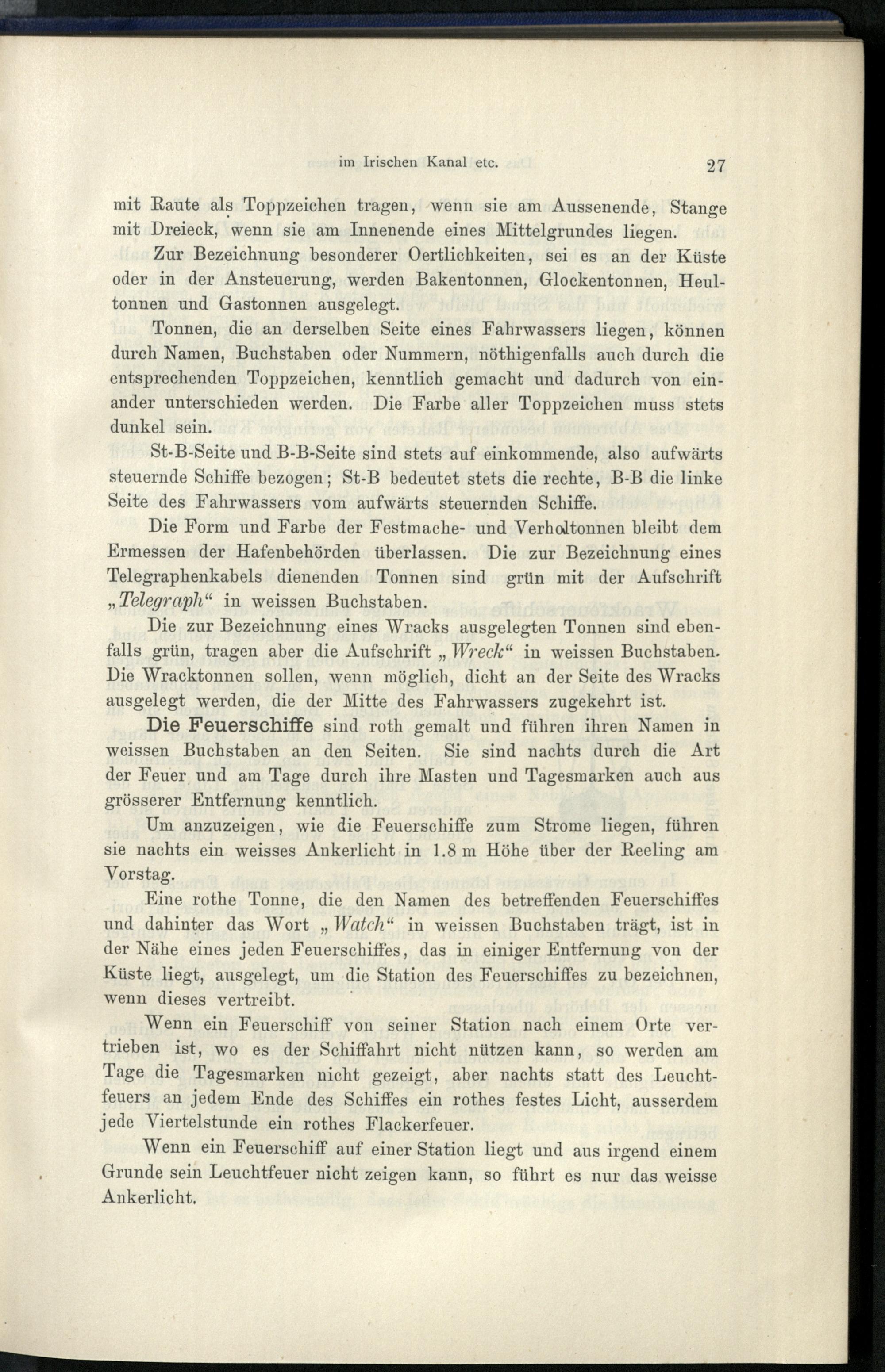 im Irischen Kanal etc. 27

mit Raute als Toppzeichen tragen, wenn sie am Aussenende, Stange mit Dreieck, wenn sie am Innenende eines Mittelgrundes liegen.

Zur Bezeichnung besonderer Oertlichkeiten, sei es an der Küste oder in der Ansteuerung, werden Bakentonnen, Glockentonnen, Heultonnen und Gastonnen ausgelegt.

Tonnen, die an derselben Seite eines Fahrwassers liegen, können durch Namen, Buchstaben oder Nummern, nöthigenfalls auch durch die entsprechenden Toppzeichen, kenntlich gemacht und dadurch von einander unterschieden werden. Die Farbe aller Toppzeichen muss stets dunkel sein.

St-B-Seite und B-B-Seite sind stets auf einkommende, also aufwärts steuernde Schiffe bezogen; St-B bedeutet stets die rechte, B-B die linke Seite des Fahrwassers vom aufwärts steuernden Schiffe.

Die Form und Farbe der Festmache- und Verholtonnen bleibt dem Ermessen der Hafenbehörden überlassen. Die zur Bezeichnung eines Telegraphenkabels dienenden Tonnen sind grün mit der Aufschrift „Telegraph“ in weissen Buchstaben.

Die zur Bezeichnung eines Wracks ausgelegten Tonnen sind ebenfalls grün, tragen aber die Aufschrift „Wreck“ in weissen Buchstaben. Die Wracktonnen sollen, wenn möglich, dicht an der Seite des Wracks ausgelegt werden, die der Mitte des Fahrwassers zugekehrt ist.

Die Feuerschiffe sind roth gemalt und führen ihren Namen in weissen Buchstaben an den Seiten. Sie sind nachts durch die Art der Feuer und am Tage durch ihre Masten und Tagesmarken auch aus grösserer Entfernung kenntlich.

Um anzuzeigen, wie die Feuerschiffe zum Strome liegen, führen sie nachts ein weisses Ankerlicht in 1.8 m Höhe über der Reeling am Vorstag.

Eine rothe Tonne, die den Namen des betreffenden Feuerschiffes und dahinter das Wort „Watch“ in weissen Buchstaben trägt, ist in der Nähe eines jeden Feuerschiffes, das in einiger Entfernung von der Küste liegt, ausgelegt, um die Station des Feuerschiffes zu bezeichnen, wenn dieses vertreibt.

Wenn ein Feuerschiff von seiner Station nach einem Orte vertrieben ist, wo es der Schiffahrt nicht nützen kann, so werden am Tage die Tagesmarken nicht gezeigt, aber nachts statt des Leuchtfeuers an jedem Ende des Schiffes ein rothes festes Licht, ausserdem jede Viertelstunde ein rothes Flackerfeuer.

Wenn ein Feuerschiff auf einer Station liegt und aus irgend einem Grunde sein Leuchtfeuer nicht zeigen kann, so führt es nur das weisse Ankerlicht.